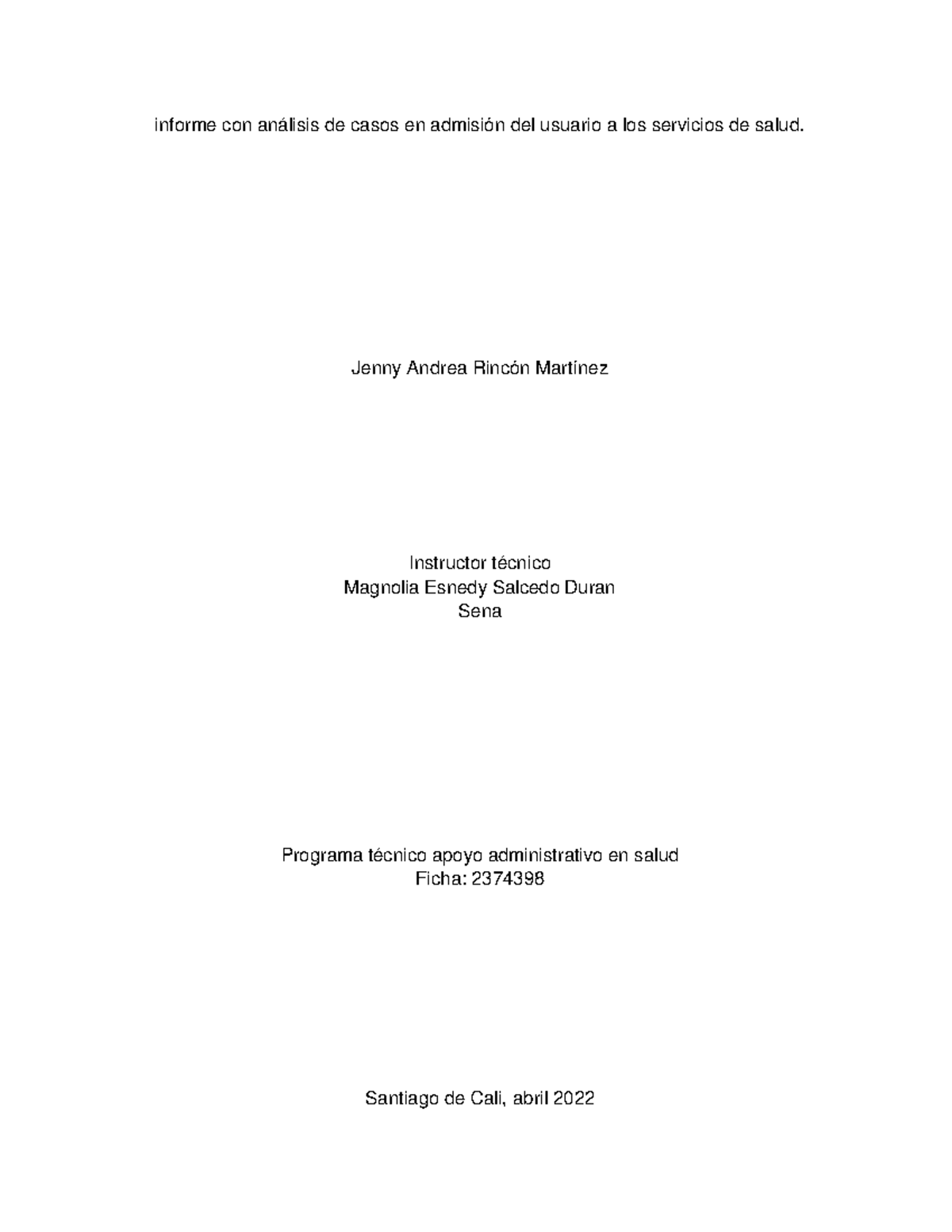 informe con análisis de casos en admisión del usuario a los servicios de salud.

Jenny Andrea Rincón Martínez

Instructor técnico
Magnolia Esnedy Salcedo Duran
Sena

Programa técnico apoyo administrativo en salud
Ficha: 2374398

Santiago de Cali, abril 2022